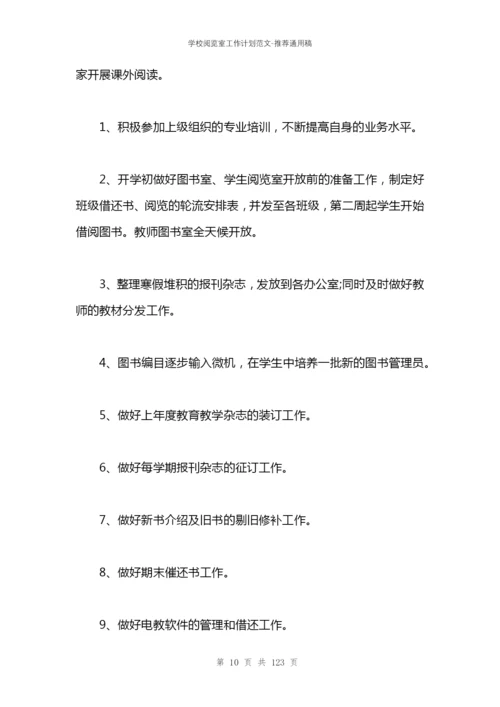 学校阅览室工作计划范文-推荐通用稿

家开展课外阅读。

1、积极参加上级组织的专业培训，不断提高自身的业务水平。

2、开学初做好图书室、学生阅览室开放前的准备工作，制定好班级借还书、阅览的轮流安排表，并发至各班级，第二周起学生开始借阅图书。教师图书室全天候开放。

3、整理寒假堆积的报刊杂志，发放到各办公室;同时及时做好教师的教材分发工作。

4、图书编目逐步输入微机，在学生中培养一批新的图书管理员。

5、做好上年度教育教学杂志的装订工作。

6、做好每学期报刊杂志的征订工作。

7、做好新书介绍及旧书的剔旧修补工作。

8、做好期末催还书工作。

9、做好电教软件的管理和借还工作。

第 10 页 共 123 页